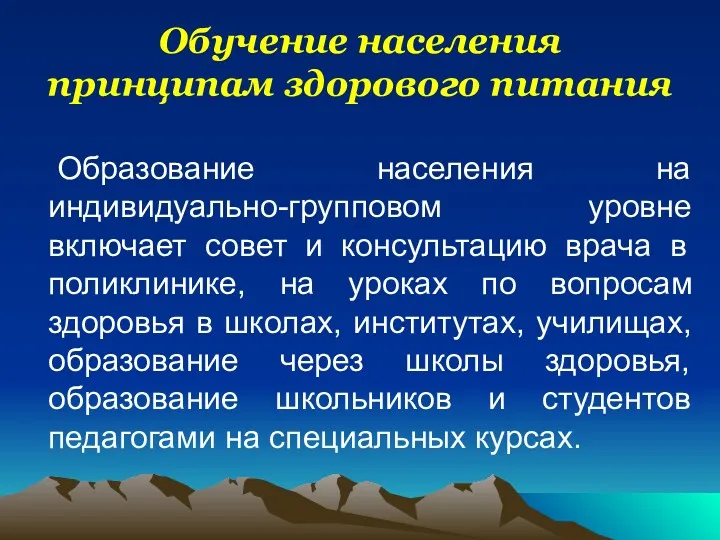 Обучение населения принципам здорового питания

Образование населения на индивидуально-групповом уровне включает совет и консультацию врача в поликлинике, на уроках по вопросам здоровья в школах, институтах, училищах, образование через школы здоровья, образование школьников и студентов педагогами на специальных курсах.